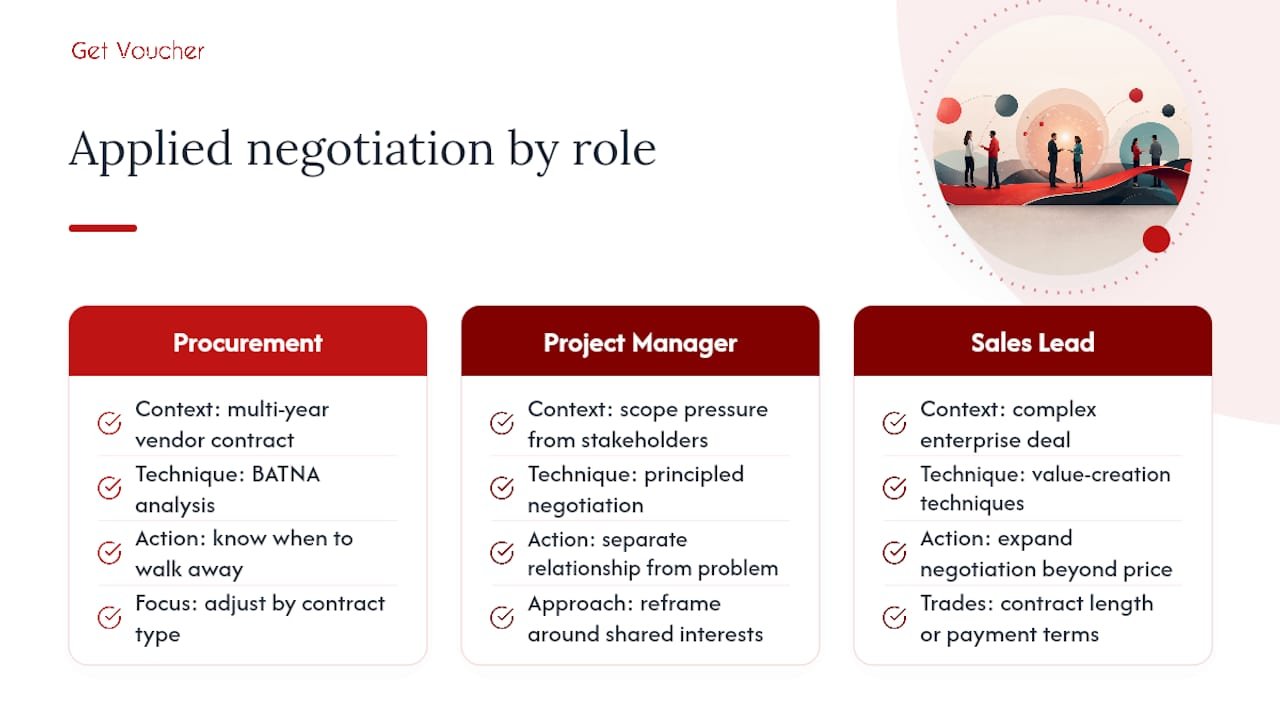 Get Voucher

Applied negotiation by role

Procurement

Context: multi-year vendor contract

Technique: BATNA analysis

Action: know when to walk away

Focus: adjust by contract type

Project Manager

Context: scope pressure from stakeholders

Technique: principled negotiation

Action: separate relationship from problem

Approach: reframe around shared interests

Sales Lead

Context: complex enterprise deal

Technique: value-creation techniques

Action: expand negotiation beyond price

Trades: contract length or payment terms